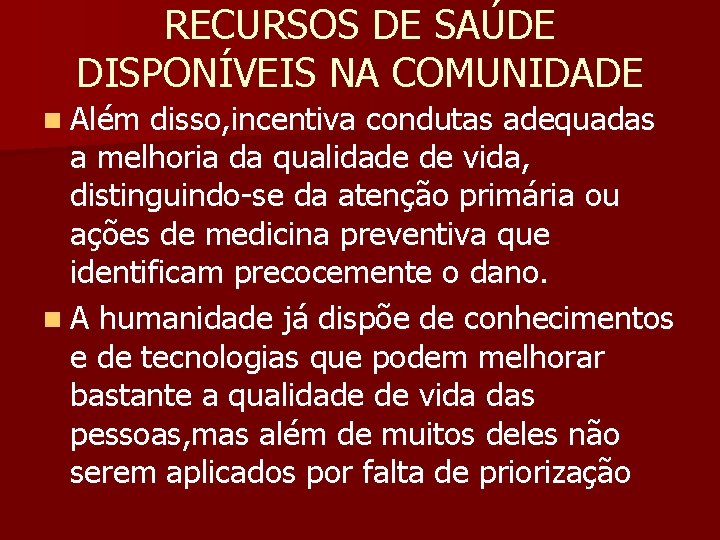 RECURSOS DE SAÚDE DISPONÍVEIS NA COMUNIDADE

Além disso,incentiva condutas adequadas a melhoria da qualidade de vida, distinguindo-se da atenção primária ou ações de medicina preventiva que identificam precocemente o dano.

A humanidade já dispõe de conhecimentos e de tecnologias que podem melhorar bastante a qualidade de vida das pessoas,mas além de muitos deles não serem aplicados por falta de priorização